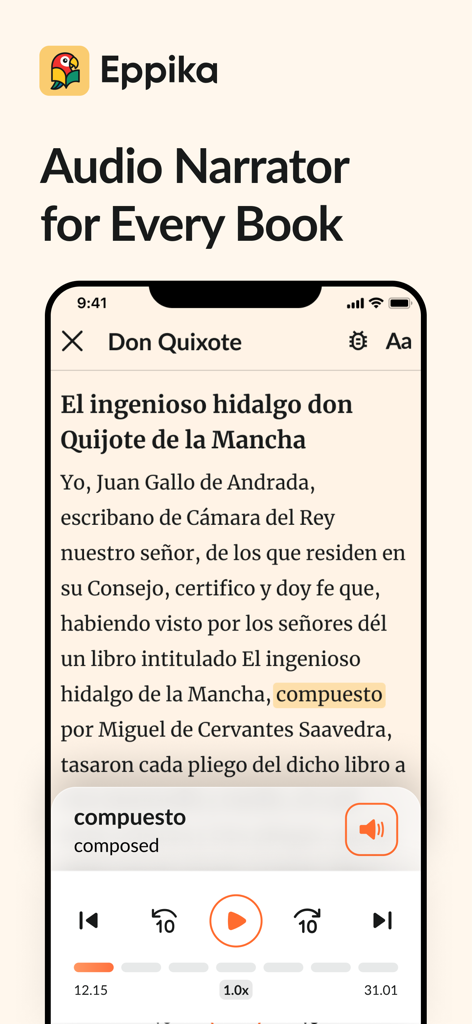 Eppika

Audio Narrator for Every Book

9:41

Don Quixote

Aa

El ingenioso hidalgo don Quijote de la Mancha

Yo, Juan Gallo de Andrada, escribano de Cámara del Rey nuestro señor, de los que residen en su Consejo, certifico y doy fe que, habiendo visto por los señores dél un libro intitulado El ingenioso hidalgo de la Mancha, compuesto por Miguel de Cervantes Saavedra, tasaron cada pliego del dicho libro a

compuesto
composed

10

10

12.15

1.0x

31.01